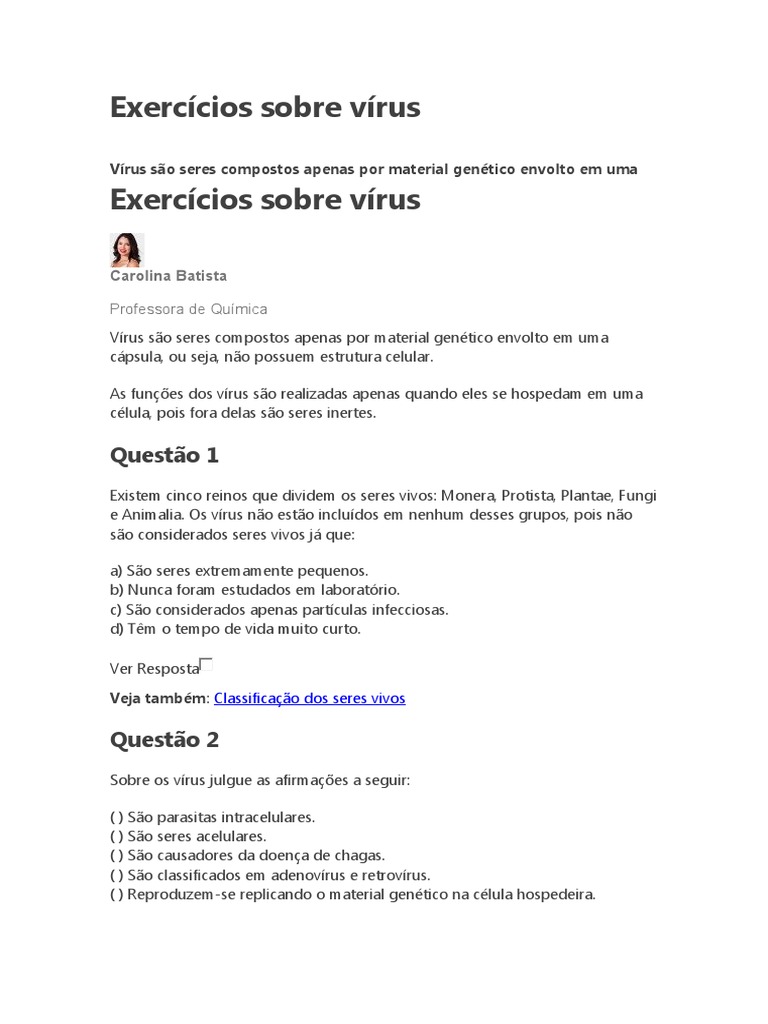 Exercícios sobre vírus

Vírus são seres compostos apenas por material genético envolto em uma

Exercícios sobre vírus

Carolina Batista

Professora de Química

Vírus são seres compostos apenas por material genético envolto em uma cápsula, ou seja, não possuem estrutura celular.

As funções dos vírus são realizadas apenas quando eles se hospedam em uma célula, pois fora delas são seres inertes.

Questão 1

Existem cinco reinos que dividem os seres vivos: Monera, Protista, Plantae, Fungi e Animalia. Os vírus não estão incluídos em nenhum desses grupos, pois não são considerados seres vivos já que:

a) São seres extremamente pequenos.
b) Nunca foram estudados em laboratório.
c) São considerados apenas partículas infecciosas.
d) Têm o tempo de vida muito curto.

Ver Resposta

Veja também: Classificação dos seres vivos

Questão 2

Sobre os vírus julgue as afirmações a seguir:

( ) São parasitas intracelulares.
( ) São seres acelulares.
( ) São causadores da doença de chagas.
( ) São classificados em adenovírus e retrovírus.
( ) Reproduzem-se replicando o material genético na célula hospedeira.